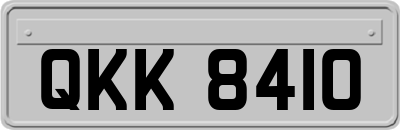 QKK 8410